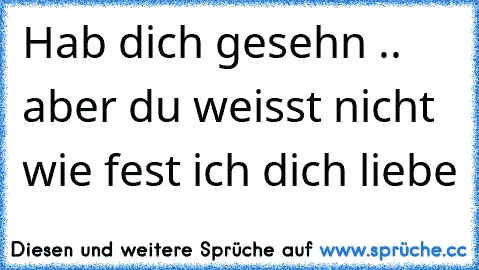 Hab dich gesehn .. aber du weisst nicht wie fest ich dich liebe

Diesen und weitere Sprüche auf www.sprüche.cc